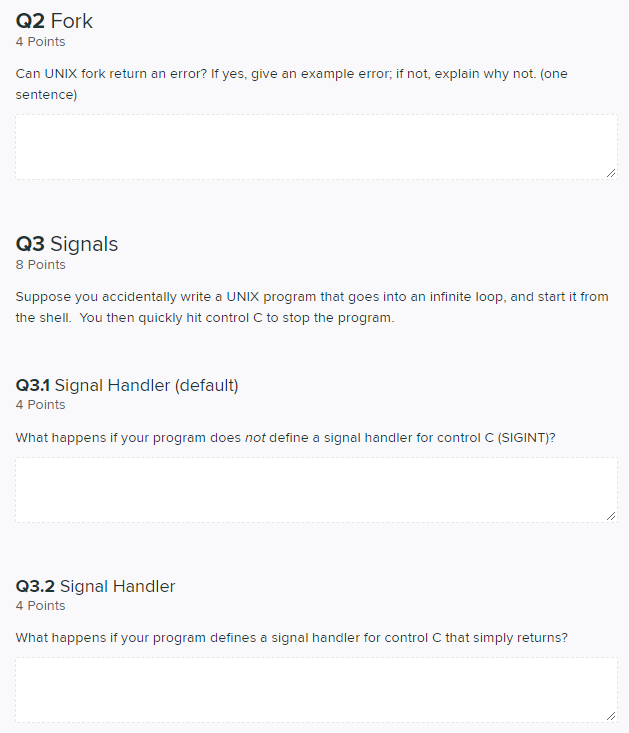 Q2 Fork
4 Points

Can UNIX fork return an error? If yes, give an example error; if not, explain why not. (one sentence)

Q3 Signals
8 Points

Suppose you accidentally write a UNIX program that goes into an infinite loop, and start it from the shell. You then quickly hit control C to stop the program.

Q3.1 Signal Handler (default)
4 Points

What happens if your program does not define a signal handler for control C (SIGINT)?

Q3.2 Signal Handler
4 Points

What happens if your program defines a signal handler for control C that simply returns?